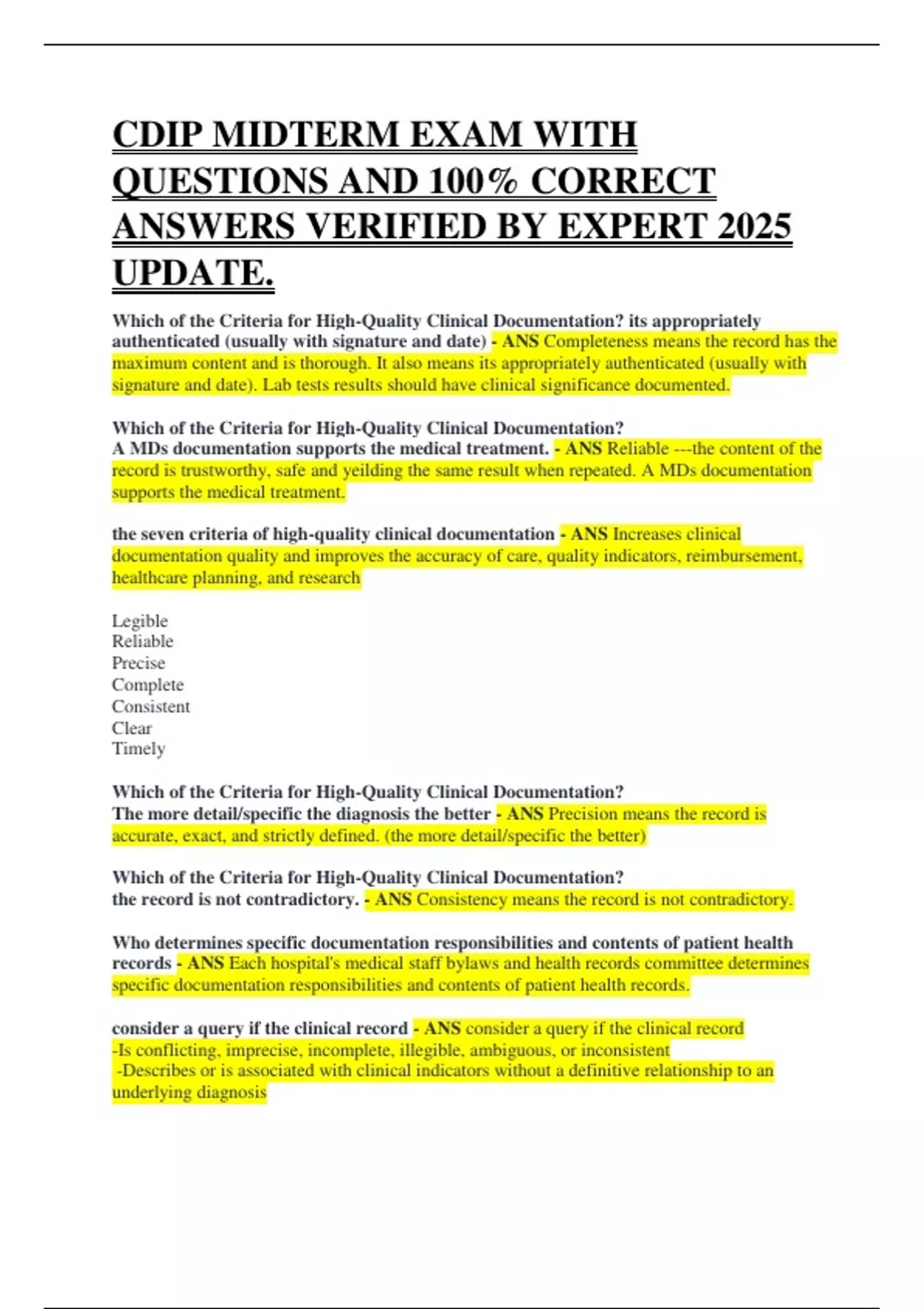 CDIP MIDTERM EXAM WITH QUESTIONS AND 100% CORRECT ANSWERS VERIFIED BY EXPERT 2025 UPDATE.

Which of the Criteria for High-Quality Clinical Documentation? its appropriately authenticated (usually with signature and date) - ANS Completeness means the record has the maximum content and is thorough. It also means its appropriately authenticated (usually with signature and date). Lab tests results should have clinical significance documented.

Which of the Criteria for High-Quality Clinical Documentation?
A MDs documentation supports the medical treatment. - ANS Reliable ---the content of the record is trustworthy, safe and yeilding the same result when repeated. A MDs documentation supports the medical treatment.

the seven criteria of high-quality clinical documentation - ANS Increases clinical documentation quality and improves the accuracy of care, quality indicators, reimbursement, healthcare planning, and research

Legible
Reliable
Precise
Complete
Consistent
Clear
Timely

Which of the Criteria for High-Quality Clinical Documentation?
The more detail/specific the diagnosis the better - ANS Precision means the record is accurate, exact, and strictly defined. (the more detail/specific the better)

Which of the Criteria for High-Quality Clinical Documentation?
the record is not contradictory. - ANS Consistency means the record is not contradictory.

Who determines specific documentation responsibilities and contents of patient health records - ANS Each hospital's medical staff bylaws and health records committee determines specific documentation responsibilities and contents of patient health records.

consider a query if the clinical record - ANS consider a query if the clinical record
-Is conflicting, imprecise, incomplete, illegible, ambiguous, or inconsistent
-Describes or is associated with clinical indicators without a definitive relationship to an underlying diagnosis